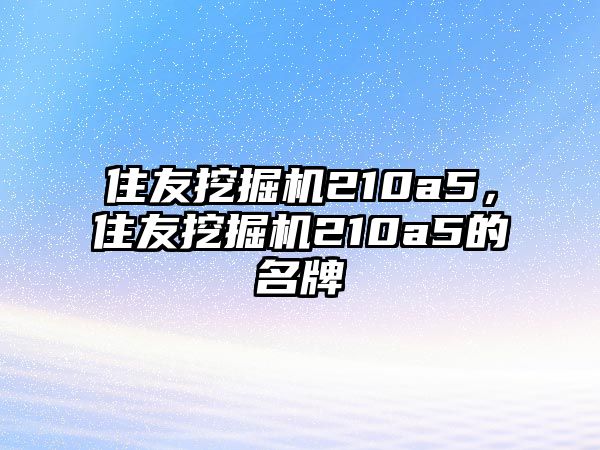 住友挖掘机210a5，住友挖掘机210a5的名牌